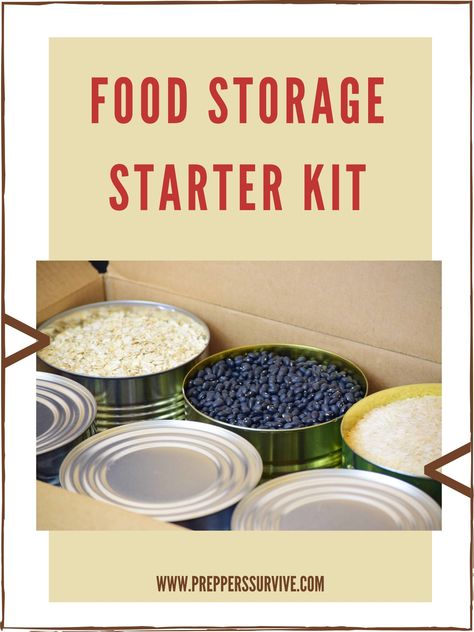 FOOD STORAGE STARTER KIT

WWW.PREPPERSSURVIVE.COM